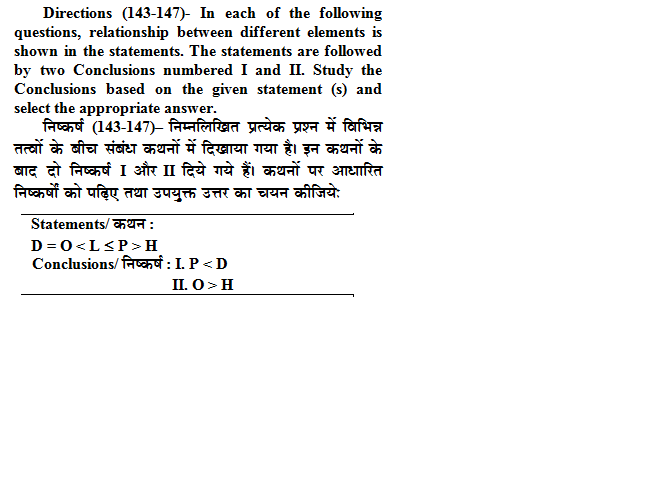 Directions (143-147)- In each of the following questions, relationship between different elements is shown in the statements. The statements are followed by two Conclusions numbered I and II. Study the Conclusions based on the given statement (s) and select the appropriate answer.

निष्कर्ष (143-147)– निम्नलिखित प्रत्येक प्रश्न में विभिन्न तत्वों के बीच संबंध कथनों में दिखाया गया है। इन कथनों के बाद दो निष्कर्ष I और II दिये गये हैं। कथनों पर आधारित निष्कर्षों को पढ़िए तथा उपयुक्त उत्तर का चयन कीजिये:

Statements/ कथन :
$D = O < L \leq P > H$
Conclusions/ निष्कर्ष : I. $P < D$
II. $O > H$